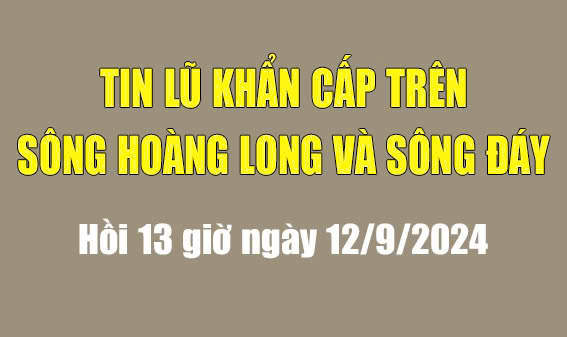 TIN LŨ KHẨN CẤP TRÊN
SÔNG HOÀNG LONG VÀ SÔNG ĐÁY

Hồi 13 giờ ngày 12/9/2024